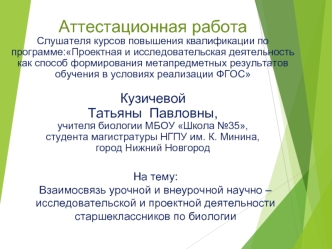 Аттестационная работа
Слушателя курсов повышения квалификации по программе:«Проектная и исследовательская деятельность как способ формирования метапредметных результатов обучения в условиях реализации ФГОС»

Кузичевой
Татьяны Павловны,
учителя биологии МБОУ «Школа №35»,
студента магистратуры НГПУ им. К. Минина,
город Нижний Новгород

На тему:
Взаимосвязь урочной и внеурочной научно – исследовательской и проектной деятельности старшеклассников по биологии